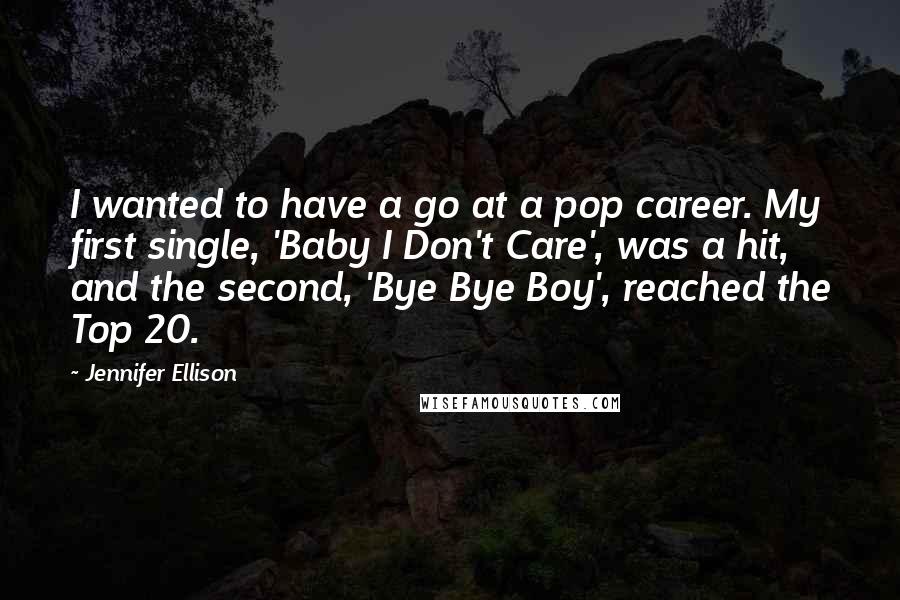 I wanted to have a go at a pop career. My first single, 'Baby I Don't Care', was a hit, and the second, 'Bye Bye Boy', reached the Top 20.

- Jennifer Ellison

WISEFAMOUSQUOTES.COM